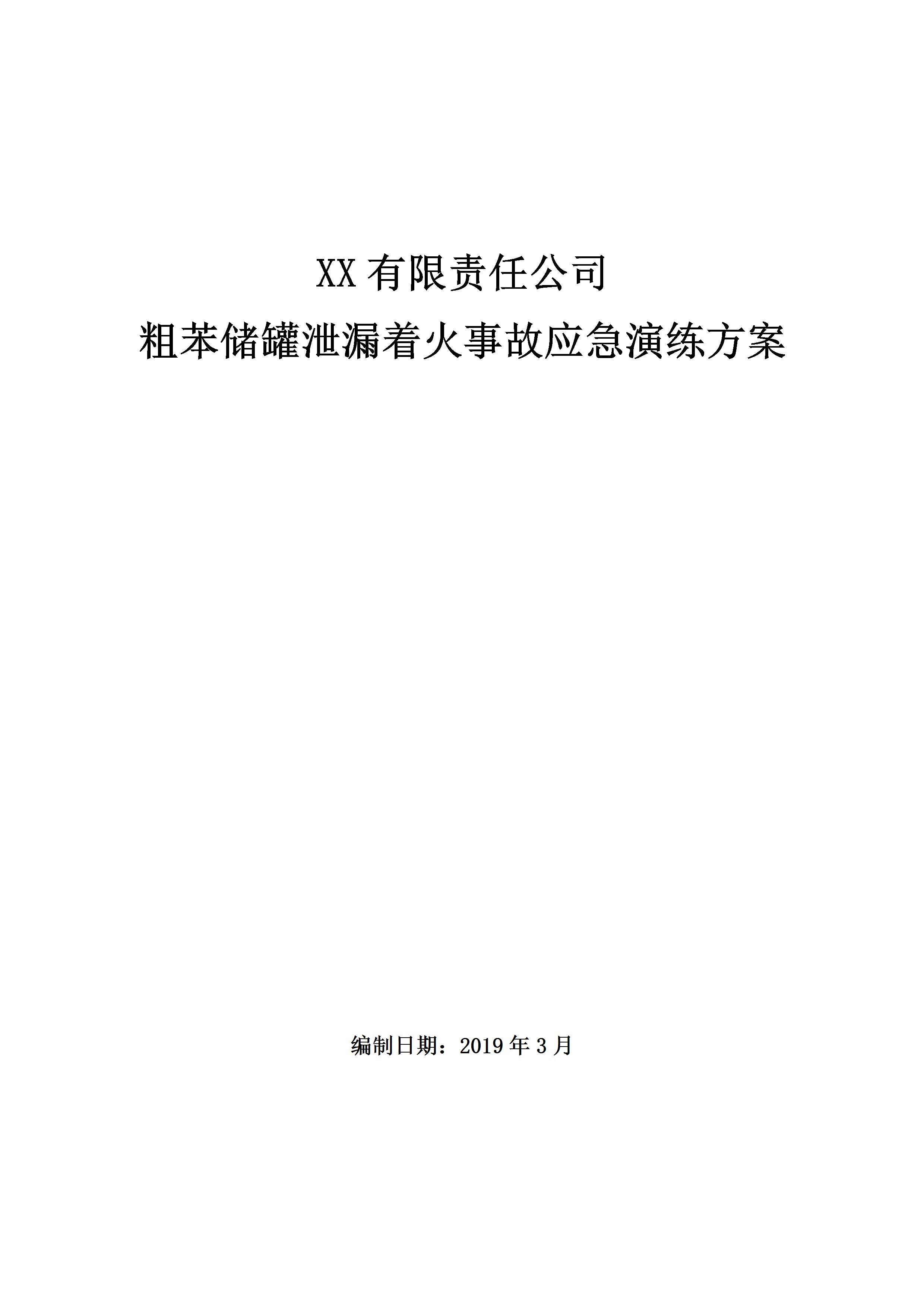 XX有限责任公司

粗苯储罐泄漏着火事故应急演练方案

编制日期：2019年3月